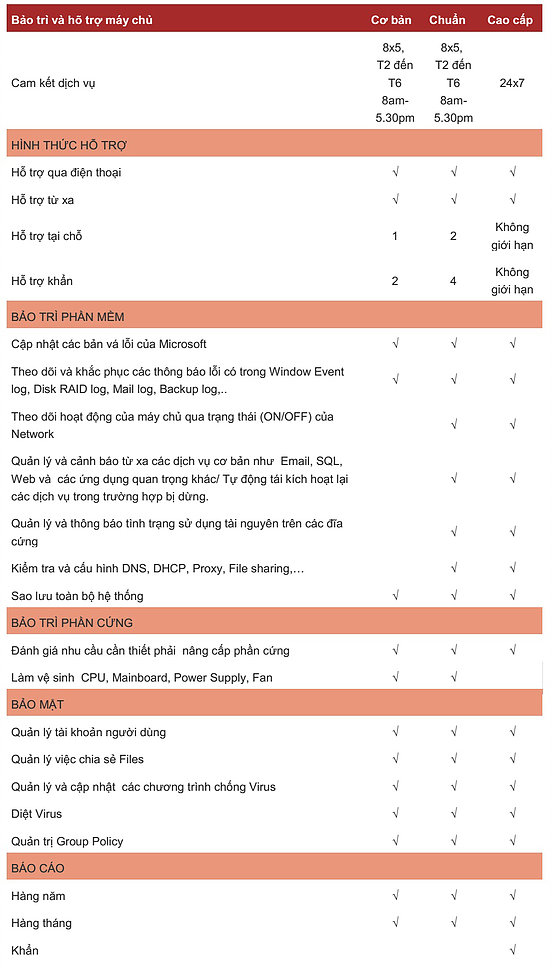 | Bảo trì và hỗ trợ máy chủ | Cơ bản | Chuẩn | Cao cấp |
|---|---|---|---|
| Cam kết dịch vụ | 8x5, T2 đến T6 8am-5.30pm | 8x5, T2 đến T6 8am-5.30pm | 24x7 |
| HÌNH THỨC HỖ TRỢ | | | |
| Hỗ trợ qua điện thoại | √ | √ | √ |
| Hỗ trợ từ xa | √ | √ | √ |
| Hỗ trợ tại chỗ | 1 | 2 | Không giới hạn |
| Hỗ trợ khẩn | 2 | 4 | Không giới hạn |
| BẢO TRÌ PHẦN MỀM | | | |
| Cập nhật các bản vá lỗi của Microsoft | √ | √ | √ |
| Theo dõi và khắc phục các thông báo lỗi có trong Window Event log, Disk RAID log, Mail log, Backup log,.. | √ | √ | √ |
| Theo dõi hoạt động của máy chủ qua trạng thái (ON/OFF) của Network | | √ | √ |
| Quản lý và cảnh báo từ xa các dịch vụ cơ bản như Email, SQL, Web và các ứng dụng quan trọng khác/ Tự động tái kích hoạt lại các dịch vụ trong trường hợp bị dừng. | | √ | √ |
| Quản lý và thông báo tình trạng sử dụng tài nguyên trên các đĩa cứng | | √ | √ |
| Kiểm tra và cấu hình DNS, DHCP, Proxy, File sharing,… | | √ | √ |
| Sao lưu toàn bộ hệ thống | √ | √ | √ |
| BẢO TRÌ PHẦN CỨNG | | | |
| Đánh giá nhu cầu cần thiết phải nâng cấp phần cứng | √ | √ | √ |
| Làm vệ sinh CPU, Mainboard, Power Supply, Fan | √ | √ | |
| BẢO MẬT | | | |
| Quản lý tài khoản người dùng | √ | √ | √ |
| Quản lý việc chia sẻ Files | √ | √ | √ |
| Quản lý và cập nhật các chương trình chống Virus | √ | √ | √ |
| Diệt Virus | √ | √ | √ |
| Quản trị Group Policy | √ | √ | √ |
| BÁO CÁO | | | |
| Hàng năm | √ | √ | √ |
| Hàng tháng | √ | √ | √ |
| Khẩn | | | √ |